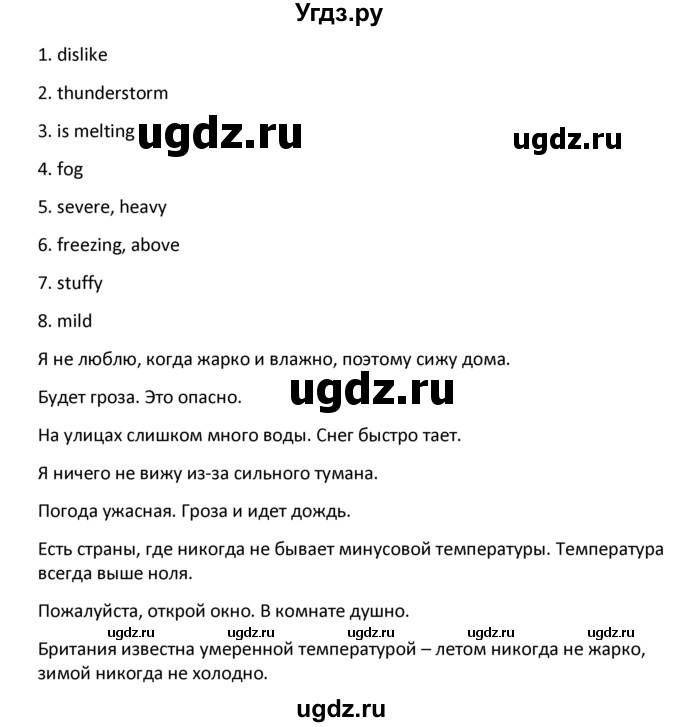 Угдз.ру

1. dislike

2. thunderstorm

3. is melting ugdz.ru ugdz.ru

4. fog

5. severe, heavy

6. freezing, above

7. stuffy

8. mild

Я не люблю, когда жарко и влажно, поэтому сижу дома.

Будет гроза. Это опасно. ugdz.ru

На улицах слишком много воды. Снег быстро тает.

Я ничего не вижу из-за сильного тумана.

Погода ужасная. Гроза и идет дождь.

Есть страны, где никогда не бывает минусовой температуры. Температура всегда выше ноля.

Пожалуйста, открой окно. В комнате душно.

ugdz.ru ugdz.ru ugdz.ru ugdz.ru ugdz.ru

Британия известна умеренной температурой – летом никогда не жарко, зимой никогда не холодно.

ugdz.ru